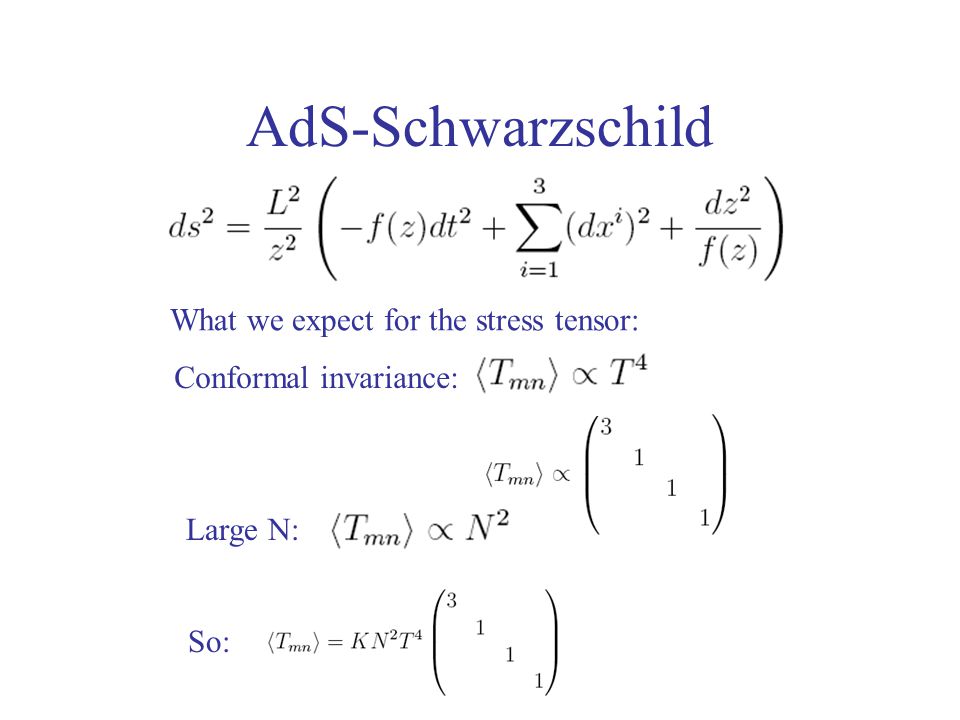 AdS-Schwarzschild

$ds^2 = \frac{L^2}{z^2}\left(-f(z)dt^2 + \sum_{i=1}^{3}(dx^i)^2 + \frac{dz^2}{f(z)}\right)$

What we expect for the stress tensor:

Conformal invariance: $\langle T_{mn}\rangle \propto T^4$

$\langle T_{mn}\rangle \propto \begin{pmatrix} 3 & & & \\ & 1 & & \\ & & 1 & \\ & & & 1 \end{pmatrix}$

Large N: $\langle T_{mn}\rangle \propto N^2$

So: $\langle T_{mn}\rangle = KN^2T^4 \begin{pmatrix} 3 & & & \\ & 1 & & \\ & & 1 & \\ & & & 1 \end{pmatrix}$